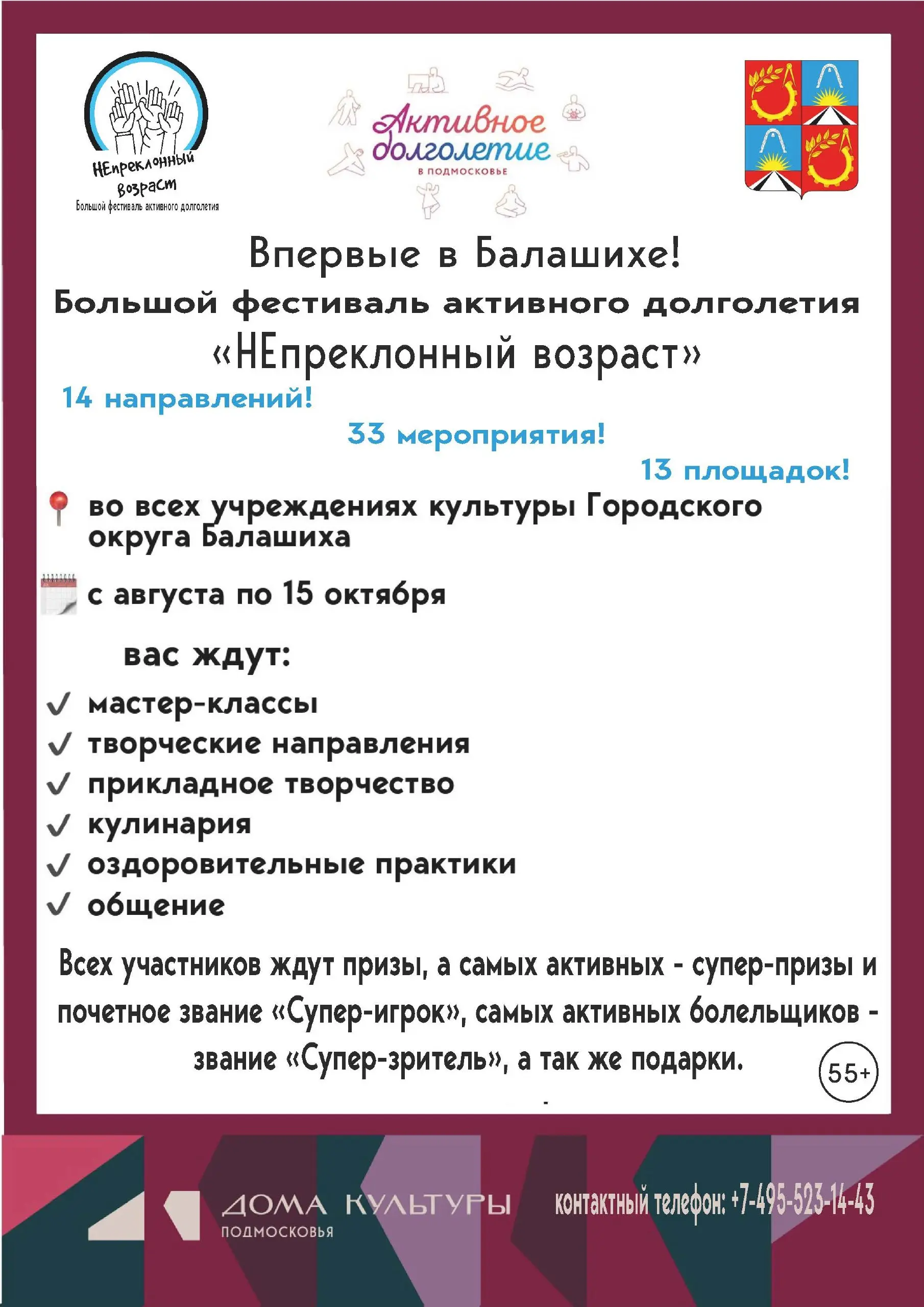 НЕпреклонный возраст
Большой фестиваль активного долголетия

Активное долголетие
В ПОДМОСКОВЬЕ

Впервые в Балашихе!
Большой фестиваль активного долголетия
«НЕпреклонный возраст»

14 направлений!
33 мероприятия!
13 площадок!

во всех учреждениях культуры Городского округа Балашиха

с августа по 15 октября

вас ждут:
✓ мастер-классы
✓ творческие направления
✓ прикладное творчество
✓ кулинария
✓ оздоровительные практики
✓ общение

Всех участников ждут призы, а самых активных - супер-призы и почетное звание «Супер-игрок», самых активных болельщиков - звание «Супер-зритель», а так же подарки.

55+

ДОМА КУЛЬТУРЫ
ПОДМОСКОВЬЯ

контактный телефон: +7-495-523-14-43